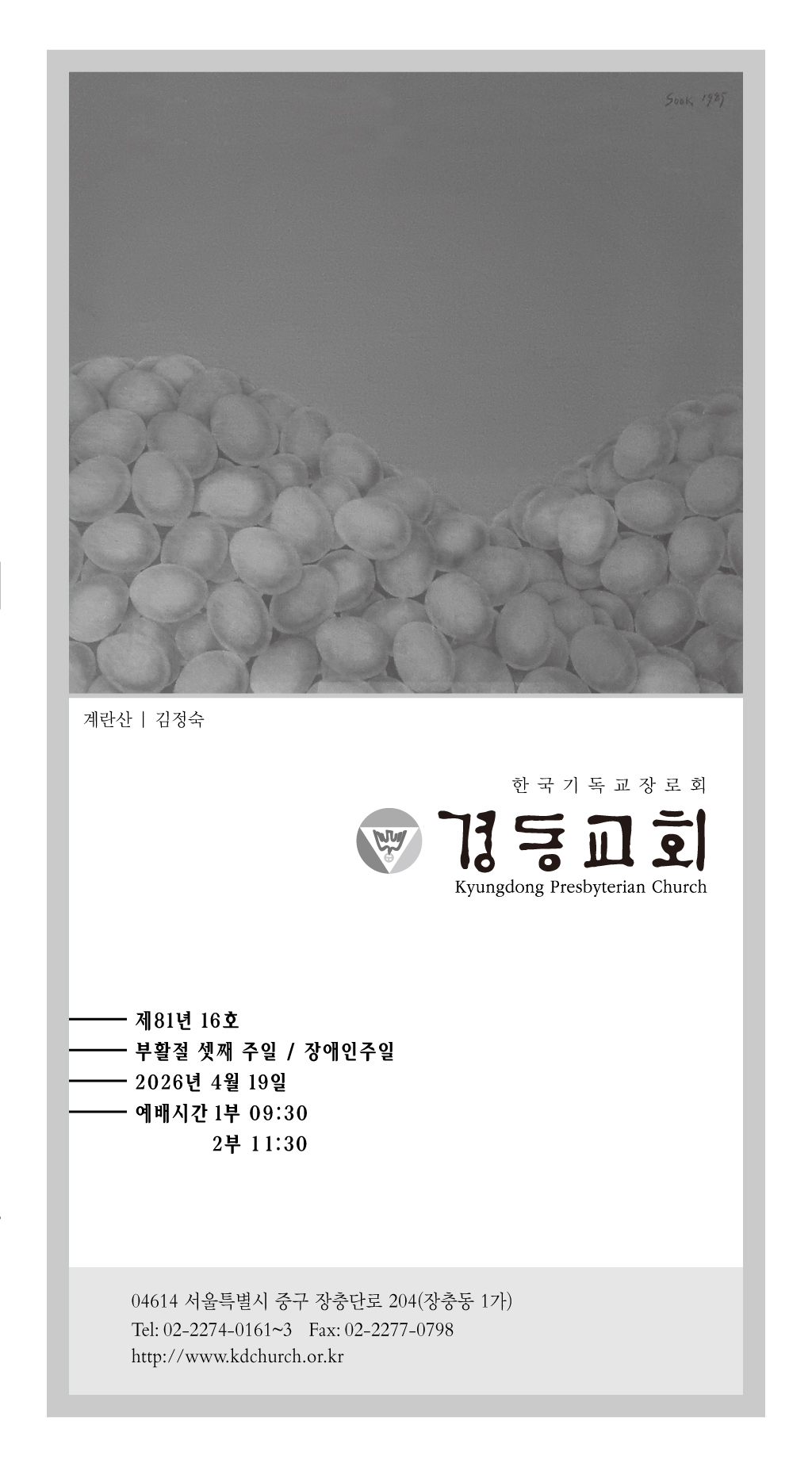 Sook 1985

계란산 | 김정숙

한국기독교장로회

경동교회

Kyungdong Presbyterian Church

제81년 16호

부활절 셋째 주일 / 장애인주일

2026년 4월 19일

예배시간 1부 09:30

2부 11:30

04614 서울특별시 중구 장충단로 204(장충동 1가)

Tel: 02-2274-0161~3 Fax: 02-2277-0798

http://www.kdchurch.or.kr